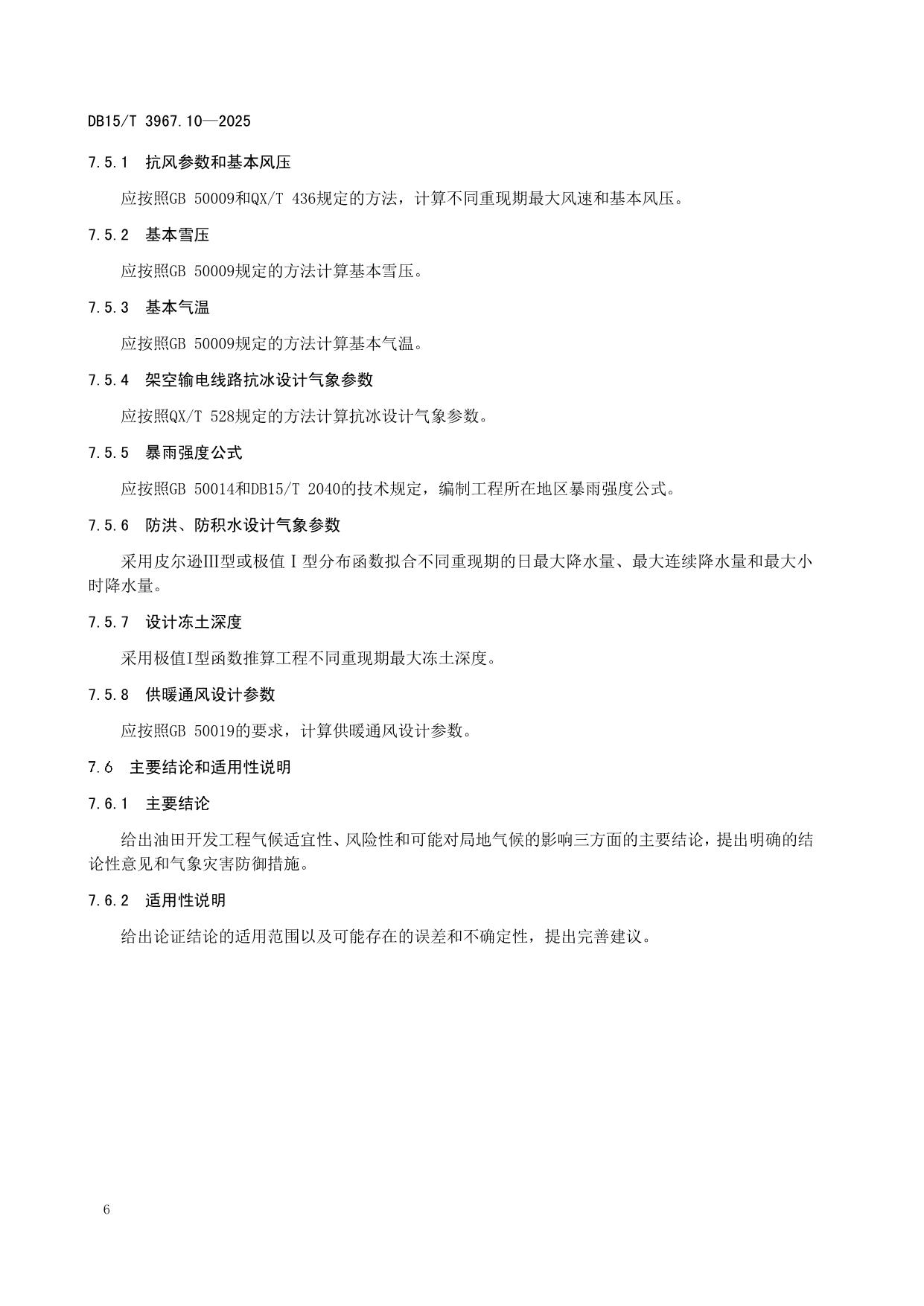 DB15/T 3967.10—2025

7.5.1 抗风参数和基本风压

应按照GB 50009和QX/T 436规定的方法，计算不同重现期最大风速和基本风压。

7.5.2 基本雪压

应按照GB 50009规定的方法计算基本雪压。

7.5.3 基本气温

应按照GB 50009规定的方法计算基本气温。

7.5.4 架空输电线路抗冰设计气象参数

应按照QX/T 528规定的方法计算抗冰设计气象参数。

7.5.5 暴雨强度公式

应按照GB 50014和DB15/T 2040的技术规定，编制工程所在地区暴雨强度公式。

7.5.6 防洪、防积水设计气象参数

采用皮尔逊Ⅲ型或极值Ⅰ型分布函数拟合不同重现期的日最大降水量、最大连续降水量和最大小时降水量。

7.5.7 设计冻土深度

采用极值I型函数推算工程不同重现期最大冻土深度。

7.5.8 供暖通风设计参数

应按照GB 50019的要求，计算供暖通风设计参数。

7.6 主要结论和适用性说明

7.6.1 主要结论

给出油田开发工程气候适宜性、风险性和可能对局地气候的影响三方面的主要结论，提出明确的结论性意见和气象灾害防御措施。

7.6.2 适用性说明

给出论证结论的适用范围以及可能存在的误差和不确定性，提出完善建议。

6